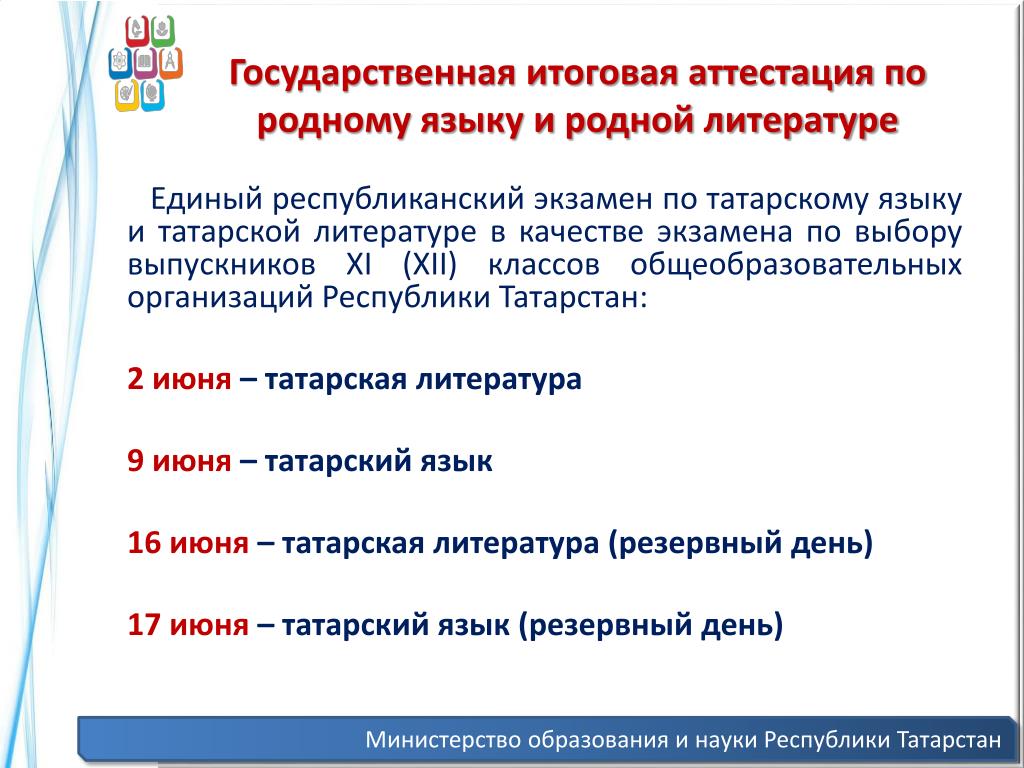 Государственная итоговая аттестация по родному языку и родной литературе

Единый республиканский экзамен по татарскому языку и татарской литературе в качестве экзамена по выбору выпускников XI (XII) классов общеобразовательных организаций Республики Татарстан:

2 июня – татарская литература

9 июня – татарский язык

16 июня – татарская литература (резервный день)

17 июня – татарский язык (резервный день)

Министерство образования и науки Республики Татарстан